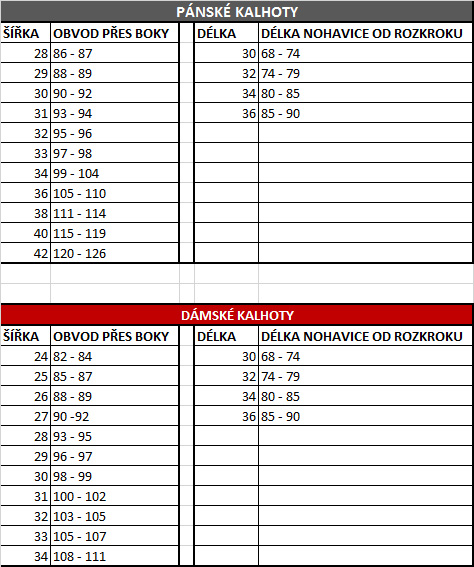 PÁNSKÉ KALHOTY

| ŠÍŘKA | OBVOD PŘES BOKY | | DÉLKA | DÉLKA NOHAVICE OD ROZKROKU |
|---|---|---|---|---|
| 28 | 86 - 87 | | 30 | 68 - 74 |
| 29 | 88 - 89 | | 32 | 74 - 79 |
| 30 | 90 - 92 | | 34 | 80 - 85 |
| 31 | 93 - 94 | | 36 | 85 - 90 |
| 32 | 95 - 96 | | | |
| 33 | 97 - 98 | | | |
| 34 | 99 - 104 | | | |
| 36 | 105 - 110 | | | |
| 38 | 111 - 114 | | | |
| 40 | 115 - 119 | | | |
| 42 | 120 - 126 | | | |

DÁMSKÉ KALHOTY

| ŠÍŘKA | OBVOD PŘES BOKY | | DÉLKA | DÉLKA NOHAVICE OD ROZKROKU |
|---|---|---|---|---|
| 24 | 82 - 84 | | 30 | 68 - 74 |
| 25 | 85 - 87 | | 32 | 74 - 79 |
| 26 | 88 - 89 | | 34 | 80 - 85 |
| 27 | 90 -92 | | 36 | 85 - 90 |
| 28 | 93 - 95 | | | |
| 29 | 96 - 97 | | | |
| 30 | 98 - 99 | | | |
| 31 | 100 - 102 | | | |
| 32 | 103 - 105 | | | |
| 33 | 105 - 107 | | | |
| 34 | 108 - 111 | | | |